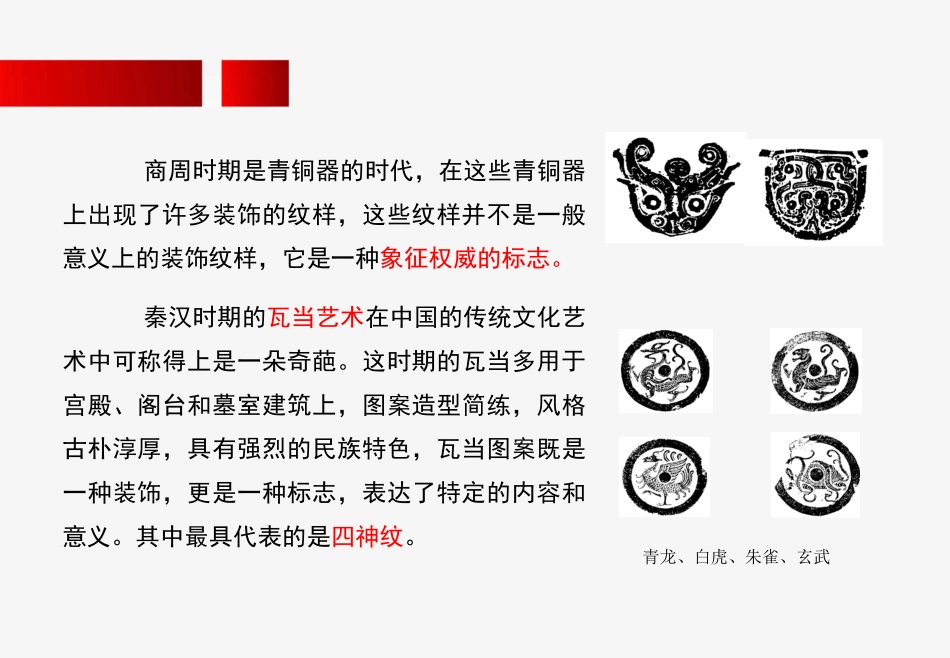 商周时期是青铜器的时代，在这些青铜器上出现了许多装饰的纹样，这些纹样并不是一般意义上的装饰纹样，它是一种象征权威的标志。

秦汉时期的瓦当艺术在中国的传统文化艺术中可称得上是一朵奇葩。这时期的瓦当多用于宫殿、阁台和墓室建筑上，图案造型简练，风格古朴淳厚，具有强烈的民族特色，瓦当图案既是一种装饰，更是一种标志，表达了特定的内容和意义。其中最具代表的是四神纹。

青龙、白虎、朱雀、玄武